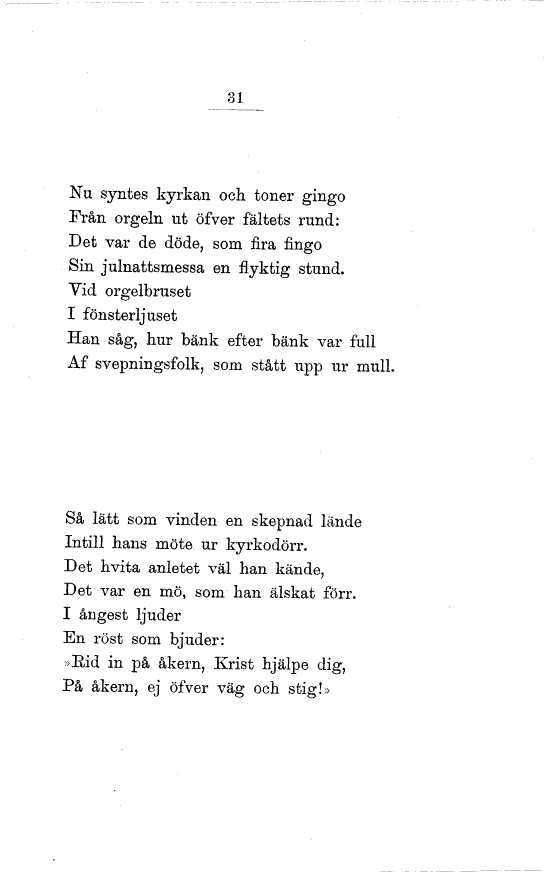 31

Nu syntes kyrkan och toner gingo
Från orgeln ut öfver fältets rund:
Det var de döde, som fira fingo
Sin julnattsmessa en flyktig stund.
Vid orgelbruset
I fönsterljuset
Han såg, hur bänk efter bänk var full
Af svepningsfolk, som stått upp ur mull.

Så lätt som vinden en skepnad lände
Intill hans möte ur kyrkodörr.
Det hvita anletet väl han kände,
Det var en mö, som han älskat förr.
I ångest ljuder
En röst som bjuder:
»Rid in på åkern, Krist hjälpe dig,
På åkern, ej öfver väg och stig!»